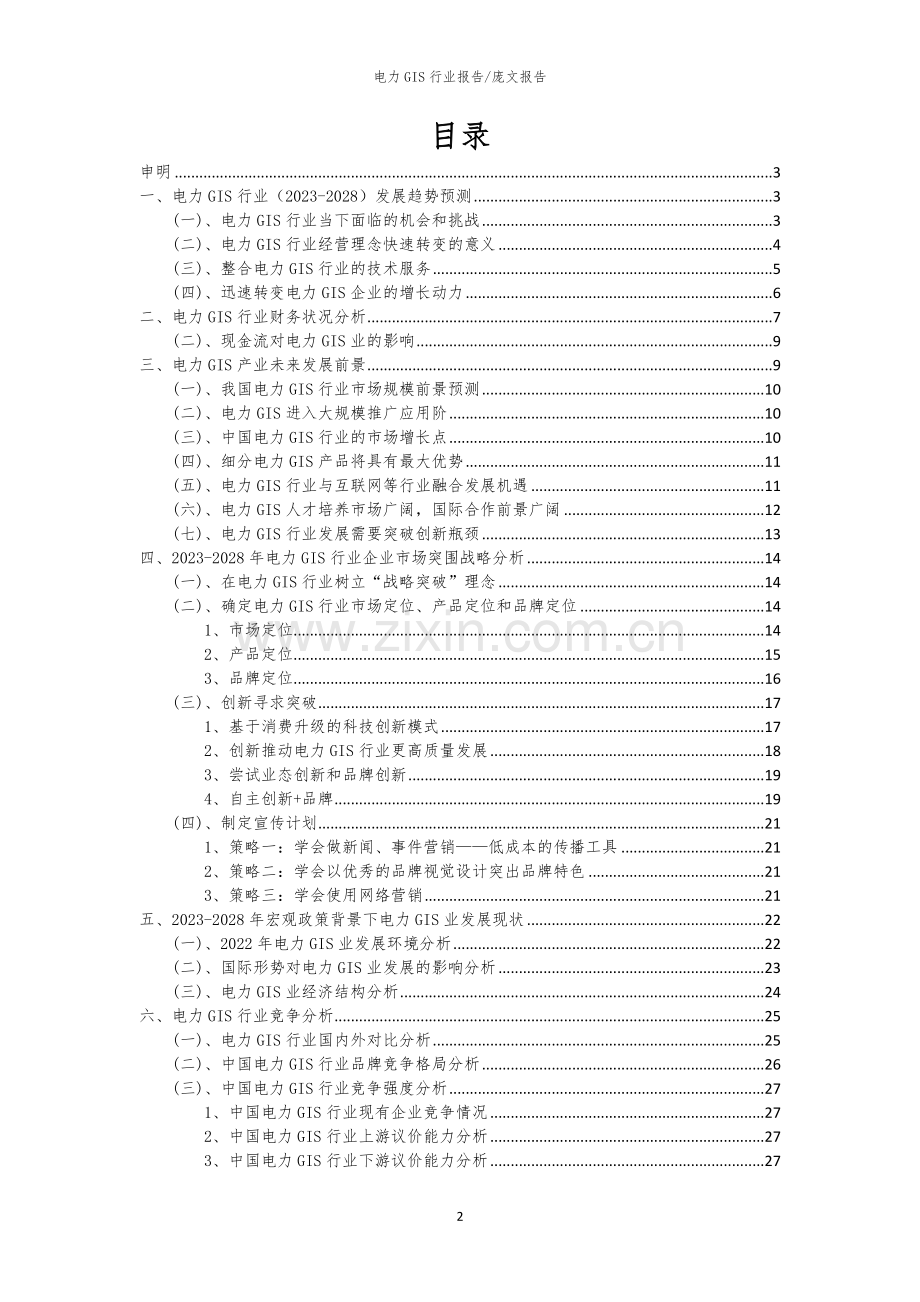 电力GIS行业报告/庞文报告

目录

申明 3
一、电力GIS行业（2023-2028）发展趋势预测 3
(一)、电力GIS行业当下面临的机会和挑战 3
(二)、电力GIS行业经营理念快速转变的意义 4
(三)、整合电力GIS行业的技术服务 5
(四)、迅速转变电力GIS企业的增长动力 6
二、电力GIS行业财务状况分析 7
(二)、现金流对电力GIS业的影响 9
三、电力GIS产业未来发展前景 9
(一)、我国电力GIS行业市场规模前景预测 10
(二)、电力GIS进入大规模推广应用阶 10
(三)、中国电力GIS行业的市场增长点 10
(四)、细分电力GIS产品将具有最大优势 11
(五)、电力GIS行业与互联网等行业融合发展机遇 11
(六)、电力GIS人才培养市场广阔，国际合作前景广阔 12
(七)、电力GIS行业发展需要突破创新瓶颈 13
四、2023-2028年电力GIS行业企业市场突围战略分析 14
(一)、在电力GIS行业树立“战略突破”理念 14
(二)、确定电力GIS行业市场定位、产品定位和品牌定位 14
1、市场定位 14
2、产品定位 15
3、品牌定位 16
(三)、创新寻求突破 17
1、基于消费升级的科技创新模式 17
2、创新推动电力GIS行业更高质量发展 18
3、尝试业态创新和品牌创新 19
4、自主创新+品牌 19
(四)、制定宣传计划 21
1、策略一：学会做新闻、事件营销——低成本的传播工具 21
2、策略二：学会以优秀的品牌视觉设计突出品牌特色 21
3、策略三：学会使用网络营销 21
五、2023-2028年宏观政策背景下电力GIS业发展现状 22
(一)、2022年电力GIS业发展环境分析 22
(二)、国际形势对电力GIS业发展的影响分析 23
(三)、电力GIS业经济结构分析 24
六、电力GIS行业竞争分析 25
(一)、电力GIS行业国内外对比分析 25
(二)、中国电力GIS行业品牌竞争格局分析 26
(三)、中国电力GIS行业竞争强度分析 27
1、中国电力GIS行业现有企业竞争情况 27
2、中国电力GIS行业上游议价能力分析 27
3、中国电力GIS行业下游议价能力分析 27

2

www.zixin.com.cn